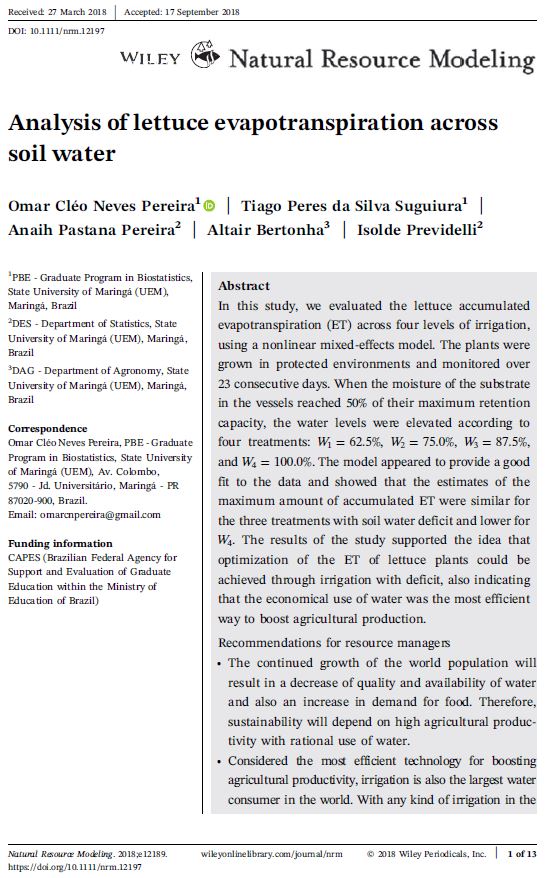 Received: 27 March 2018 | Accepted: 17 September 2018

DOI: 10.1111/nrm.12197

WILEY Natural Resource Modeling

Analysis of lettuce evapotranspiration across soil water

Omar Cléo Neves Pereira$^1$ | Tiago Peres da Silva Suguiura$^1$ | Anaih Pastana Pereira$^2$ | Altair Bertonha$^3$ | Isolde Previdelli$^2$

$^1$PBE - Graduate Program in Biostatistics, State University of Maringá (UEM), Maringá, Brazil

$^2$DES - Department of Statistics, State University of Maringá (UEM), Maringá, Brazil

$^3$DAG - Department of Agronomy, State University of Maringá (UEM), Maringá, Brazil

Correspondence
Omar Cléo Neves Pereira, PBE - Graduate Program in Biostatistics, State University of Maringá (UEM), Av. Colombo, 5790 - Jd. Universitário, Maringá - PR 87020-900, Brazil.
Email: omarcnpereira@gmail.com

Funding information
CAPES (Brazilian Federal Agency for Support and Evaluation of Graduate Education within the Ministry of Education of Brazil)

Abstract
In this study, we evaluated the lettuce accumulated evapotranspiration (ET) across four levels of irrigation, using a nonlinear mixed-effects model. The plants were grown in protected environments and monitored over 23 consecutive days. When the moisture of the substrate in the vessels reached 50% of their maximum retention capacity, the water levels were elevated according to four treatments: $W_1 = 62.5\%$, $W_2 = 75.0\%$, $W_3 = 87.5\%$, and $W_4 = 100.0\%$. The model appeared to provide a good fit to the data and showed that the estimates of the maximum amount of accumulated ET were similar for the three treatments with soil water deficit and lower for $W_4$. The results of the study supported the idea that optimization of the ET of lettuce plants could be achieved through irrigation with deficit, also indicating that the economical use of water was the most efficient way to boost agricultural production.

Recommendations for resource managers
• The continued growth of the world population will result in a decrease of quality and availability of water and also an increase in demand for food. Therefore, sustainability will depend on high agricultural productivity with rational use of water.
• Considered the most efficient technology for boosting agricultural productivity, irrigation is also the largest water consumer in the world. With any kind of irrigation in the

Natural Resource Modeling. 2018;e12189. https://doi.org/10.1111/nrm.12197 wileyonlinelibrary.com/journal/nrm © 2018 Wiley Periodicals, Inc. | 1 of 13